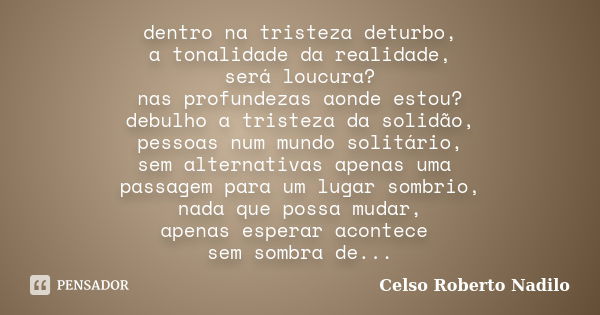 dentro na tristeza deturbo,
a tonalidade da realidade,
será loucura?
nas profundezas aonde estou?
debulho a tristeza da solidão,
pessoas num mundo solitário,
sem alternativas apenas uma
passagem para um lugar sombrio,
nada que possa mudar,
apenas esperar acontece
sem sombra de...

PENSADOR

Celso Roberto Nadilo